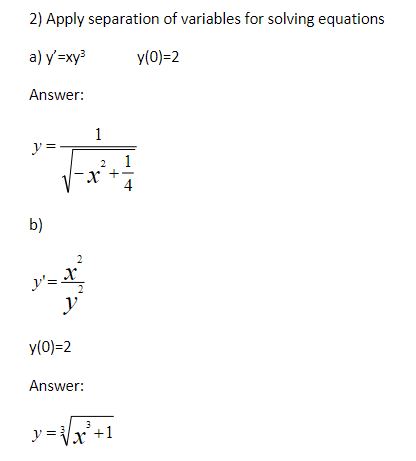 2) Apply separation of variables for solving equations

a) $y'=xy^3$ $y(0)=2$

Answer:

$y=\frac{1}{\sqrt{-x^2+\frac{1}{4}}}$

b)

$y'=\frac{x^2}{y^2}$

$y(0)=2$

Answer:

$y=\sqrt[3]{x^3+1}$